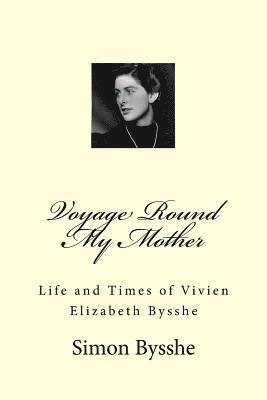 Voyage Round My Mother

Life and Times of Vivien Elizabeth Bysshe

Simon Bysshe